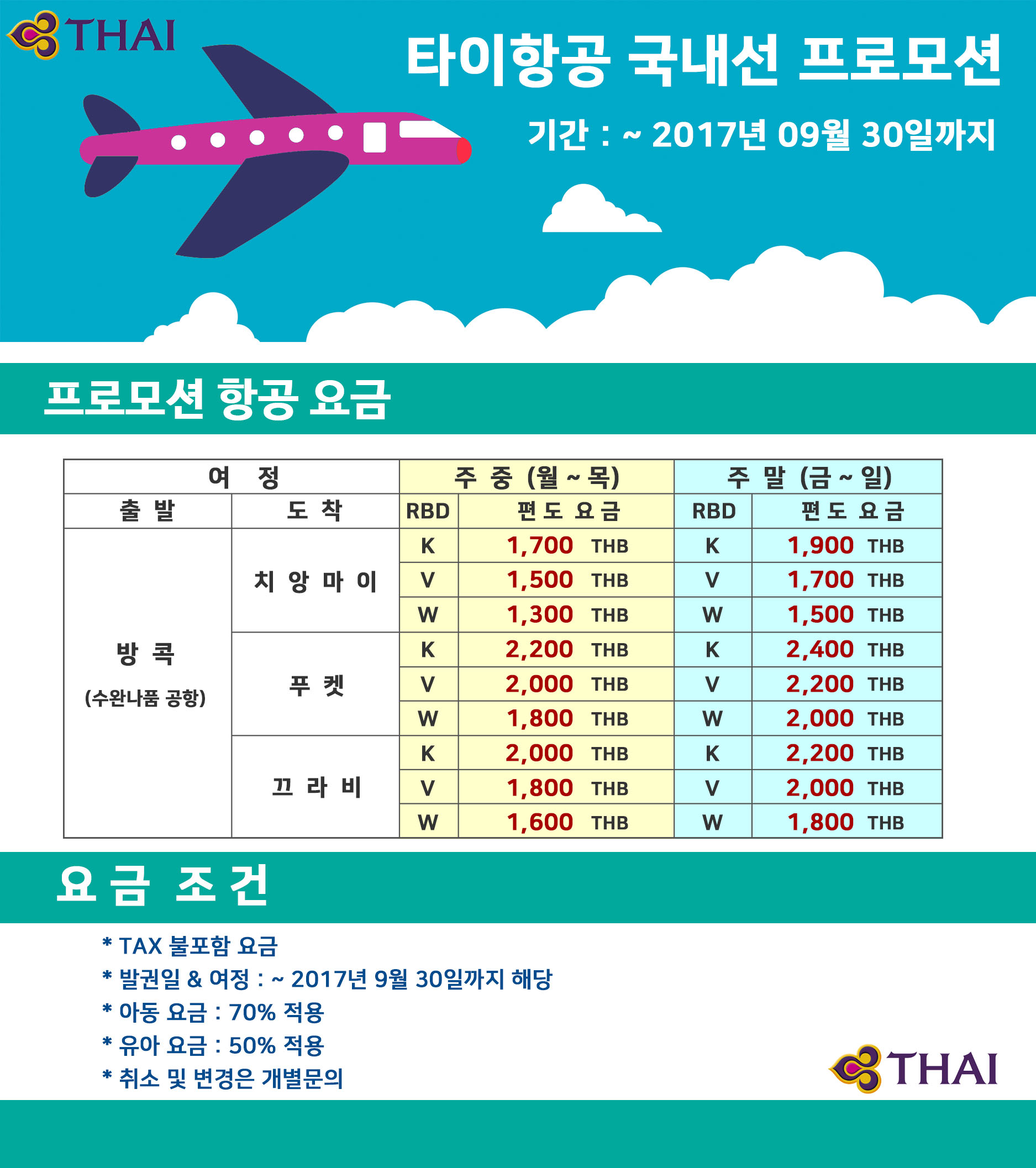 THAI

타이항공 국내선 프로모션

기간 : ~ 2017년 09월 30일까지

프로모션 항공 요금

| 여 정 | | 주 중 (월 ~ 목) | | 주 말 (금 ~ 일) | |
|---|---|---|---|---|---|
| 출 발 | 도 착 | RBD | 편 도 요 금 | RBD | 편 도 요 금 |
| 방 콕 (수완나품 공항) | 치 앙 마 이 | K | 1,700 THB | K | 1,900 THB |
| | | V | 1,500 THB | V | 1,700 THB |
| | | W | 1,300 THB | W | 1,500 THB |
| | 푸 켓 | K | 2,200 THB | K | 2,400 THB |
| | | V | 2,000 THB | V | 2,200 THB |
| | | W | 1,800 THB | W | 2,000 THB |
| | 끄 라 비 | K | 2,000 THB | K | 2,200 THB |
| | | V | 1,800 THB | V | 2,000 THB |
| | | W | 1,600 THB | W | 1,800 THB |

요 금 조 건

* TAX 불포함 요금
* 발권일 & 여정 : ~ 2017년 9월 30일까지 해당
* 아동 요금 : 70% 적용
* 유아 요금 : 50% 적용
* 취소 및 변경은 개별문의

THAI